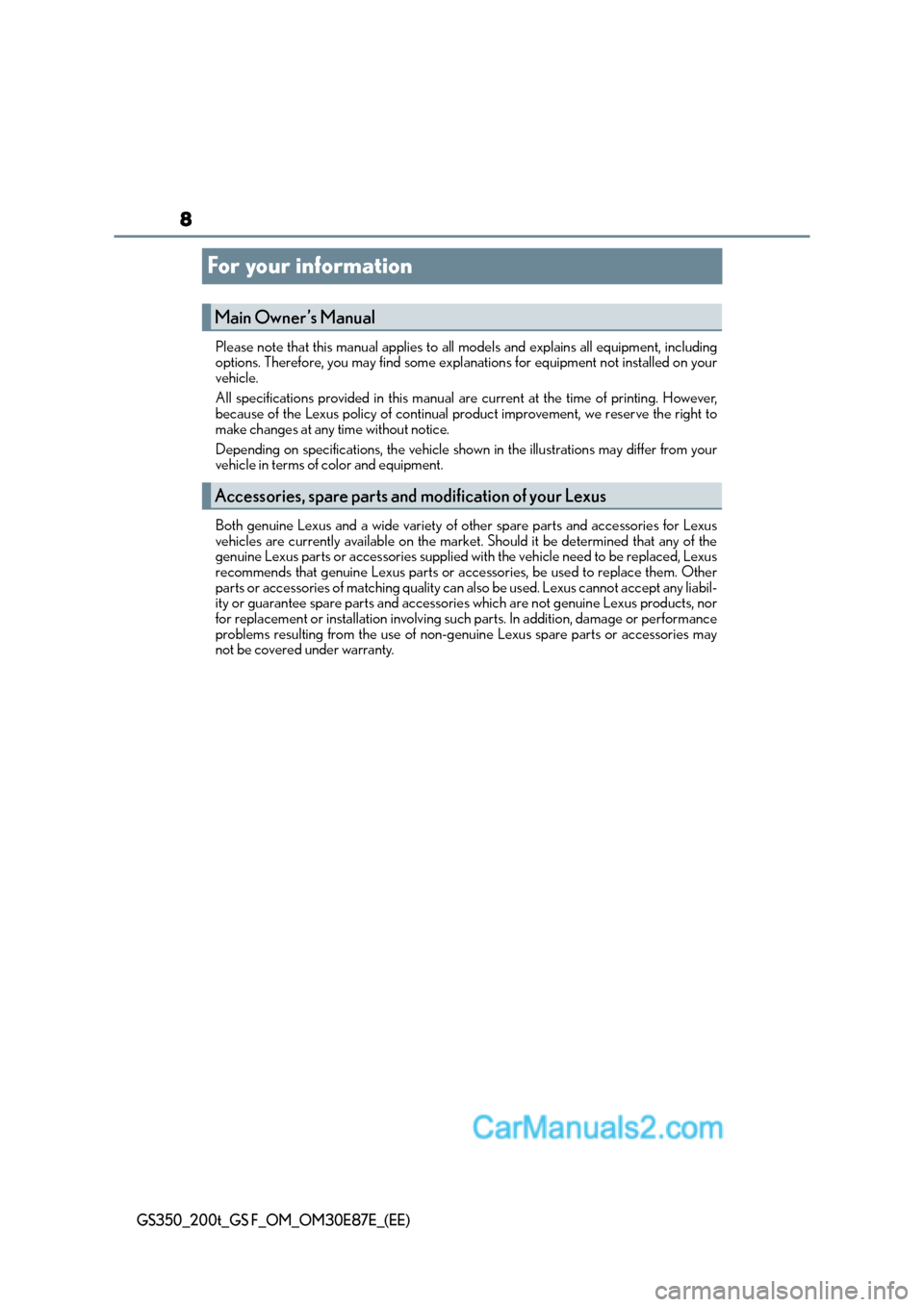 8

For your information

Main Owner's Manual

Please note that this manual applies to all models and explains all equipment, including options. Therefore, you may find some explanations for equipment not installed on your vehicle.

All specifications provided in this manual are current at the time of printing. However, because of the Lexus policy of continual product improvement, we reserve the right to make changes at any time without notice.

Depending on specifications, the vehicle shown in the illustrations may differ from your vehicle in terms of color and equipment.

Accessories, spare parts and modification of your Lexus

Both genuine Lexus and a wide variety of other spare parts and accessories for Lexus vehicles are currently available on the market. Should it be determined that any of the genuine Lexus parts or accessories supplied with the vehicle need to be replaced, Lexus recommends that genuine Lexus parts or accessories, be used to replace them. Other parts or accessories of matching quality can also be used. Lexus cannot accept any liability or guarantee spare parts and accessories which are not genuine Lexus products, nor for replacement or installation involving such parts. In addition, damage or performance problems resulting from the use of non-genuine Lexus spare parts or accessories may not be covered under warranty.

CarManuals2.com

GS350_200t_GS F_OM_OM30E87E_(EE)

carmanualsonline.info